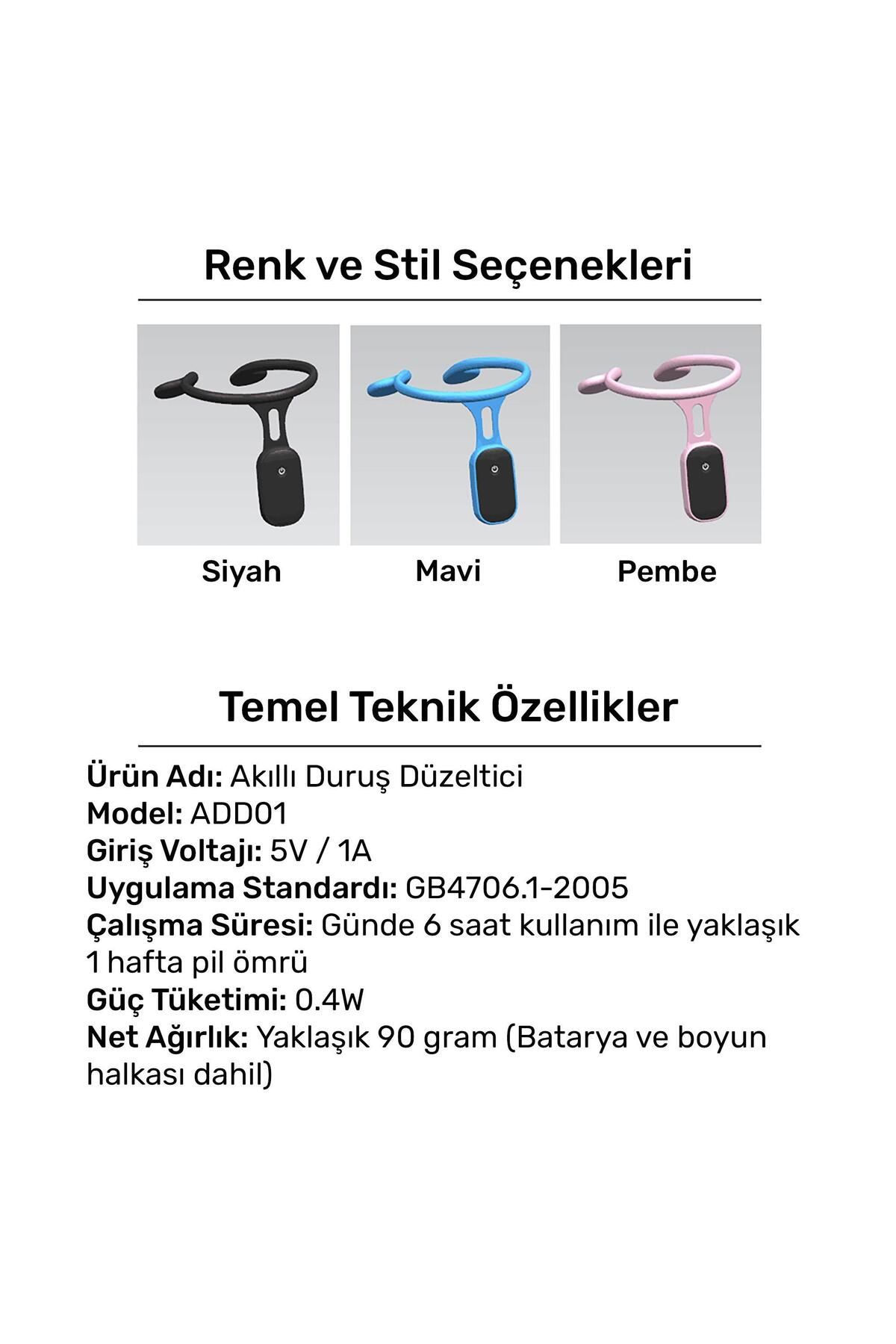 Renk ve Stil Seçenekleri

Siyah

Mavi

Pembe

Temel Teknik Özellikler

Ürün Adı: Akıllı Duruş Düzeltici
Model: ADD01
Giriş Voltajı: 5V / 1A
Uygulama Standardı: GB4706.1-2005
Çalışma Süresi: Günde 6 saat kullanım ile yaklaşık 1 hafta pil ömrü
Güç Tüketimi: 0.4W
Net Ağırlık: Yaklaşık 90 gram (Batarya ve boyun halkası dahil)